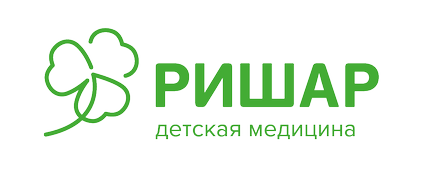 РИШАР
детская медицина